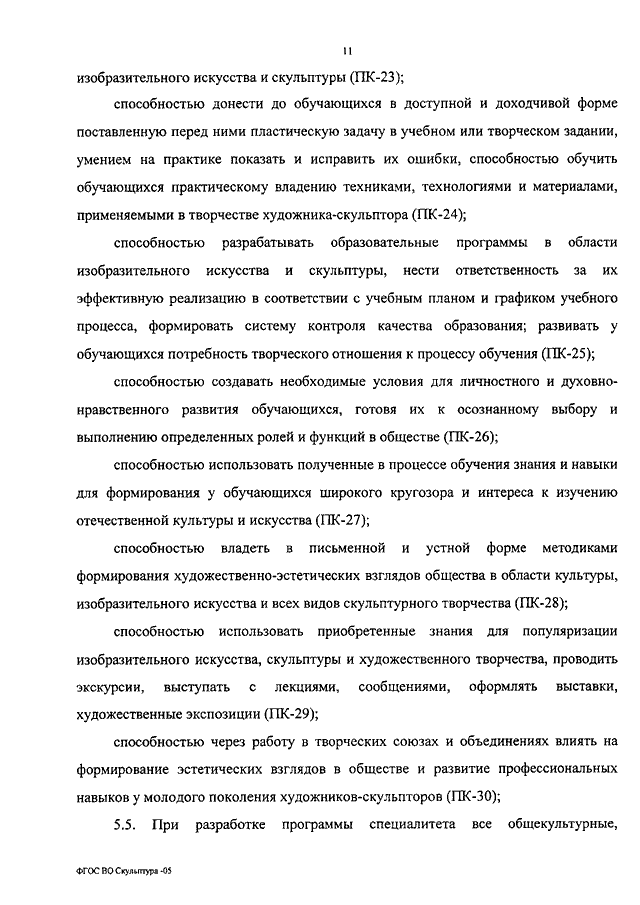 11

изобразительного искусства и скульптуры (ПК-23);

способностью донести до обучающихся в доступной и доходчивой форме поставленную перед ними пластическую задачу в учебном или творческом задании, умением на практике показать и исправить их ошибки, способностью обучить обучающихся практическому владению техниками, технологиями и материалами, применяемыми в творчестве художника-скульптора (ПК-24);

способностью разрабатывать образовательные программы в области изобразительного искусства и скульптуры, нести ответственность за их эффективную реализацию в соответствии с учебным планом и графиком учебного процесса, формировать систему контроля качества образования; развивать у обучающихся потребность творческого отношения к процессу обучения (ПК-25);

способностью создавать необходимые условия для личностного и духовно-нравственного развития обучающихся, готовя их к осознанному выбору и выполнению определенных ролей и функций в обществе (ПК-26);

способностью использовать полученные в процессе обучения знания и навыки для формирования у обучающихся широкого кругозора и интереса к изучению отечественной культуры и искусства (ПК-27);

способностью владеть в письменной и устной форме методиками формирования художественно-эстетических взглядов общества в области культуры, изобразительного искусства и всех видов скульптурного творчества (ПК-28);

способностью использовать приобретенные знания для популяризации изобразительного искусства, скульптуры и художественного творчества, проводить экскурсии, выступать с лекциями, сообщениями, оформлять выставки, художественные экспозиции (ПК-29);

способностью через работу в творческих союзах и объединениях влиять на формирование эстетических взглядов в обществе и развитие профессиональных навыков у молодого поколения художников-скульпторов (ПК-30);

5.5. При разработке программы специалитета все общекультурные,

ФГОС ВО Скульптура -05